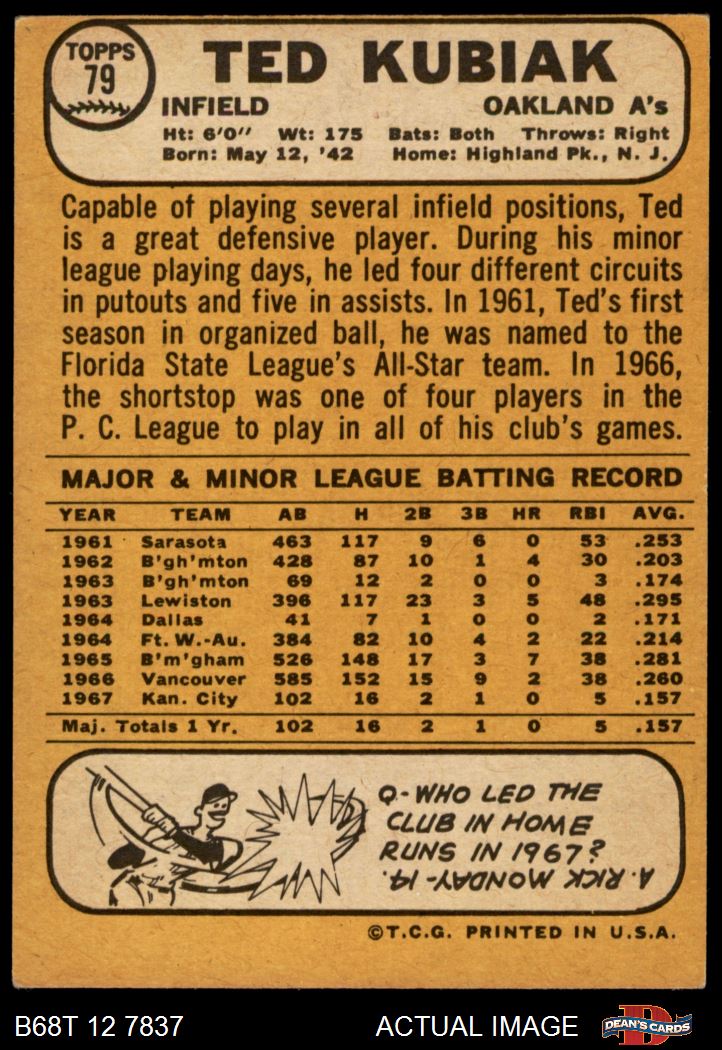 TOPPS
79

TED KUBIAK

INFIELD

OAKLAND A's

Ht: 6'0" Wt: 175 Bats: Both Throws: Right
Born: May 12, '42 Home: Highland Pk., N. J.

Capable of playing several infield positions, Ted is a great defensive player. During his minor league playing days, he led four different circuits in putouts and five in assists. In 1961, Ted's first season in organized ball, he was named to the Florida State League's All-Star team. In 1966, the shortstop was one of four players in the P. C. League to play in all of his club's games.

MAJOR & MINOR LEAGUE BATTING RECORD

| YEAR | TEAM | AB | H | 2B | 3B | HR | RBI | AVG. |
|---|---|---|---|---|---|---|---|---|
| 1961 | Sarasota | 463 | 117 | 9 | 6 | 0 | 53 | .253 |
| 1962 | B'gh'mton | 428 | 87 | 10 | 1 | 4 | 30 | .203 |
| 1963 | B'gh'mton | 69 | 12 | 2 | 0 | 0 | 3 | .174 |
| 1963 | Lewiston | 396 | 117 | 23 | 3 | 5 | 48 | .295 |
| 1964 | Dallas | 41 | 7 | 1 | 0 | 0 | 2 | .171 |
| 1964 | Ft. W.-Au. | 384 | 82 | 10 | 4 | 2 | 22 | .214 |
| 1965 | B'm'gham | 526 | 148 | 17 | 3 | 7 | 38 | .281 |
| 1966 | Vancouver | 585 | 152 | 15 | 9 | 2 | 38 | .260 |
| 1967 | Kan. City | 102 | 16 | 2 | 1 | 0 | 5 | .157 |
| Maj. Totals 1 Yr. |  | 102 | 16 | 2 | 1 | 0 | 5 | .157 |

Q-WHO LED THE CLUB IN HOME RUNS IN 1967?

A. RICK MONDAY-14.

©T.C.G. PRINTED IN U.S.A.

B68T 12 7837

ACTUAL IMAGE

DEAN'S CARDS